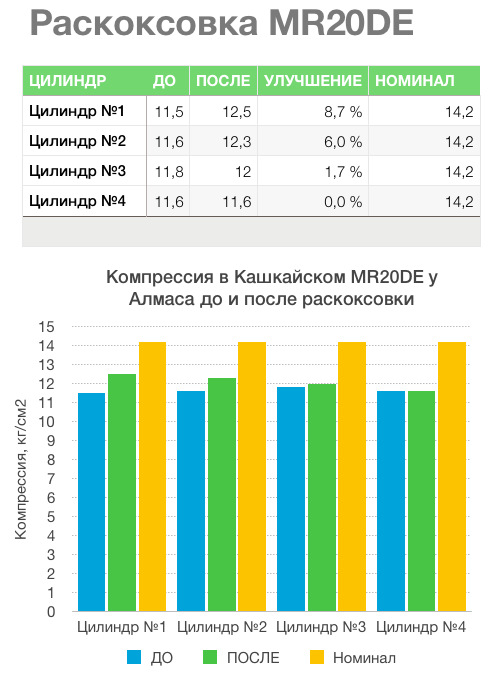 Раскоксовка MR20DE

| ЦИЛИНДР | ДО | ПОСЛЕ | УЛУЧШЕНИЕ | НОМИНАЛ |
|---|---|---|---|---|
| Цилиндр №1 | 11,5 | 12,5 | 8,7 % | 14,2 |
| Цилиндр №2 | 11,6 | 12,3 | 6,0 % | 14,2 |
| Цилиндр №3 | 11,8 | 12 | 1,7 % | 14,2 |
| Цилиндр №4 | 11,6 | 11,6 | 0,0 % | 14,2 |

Компрессия в Кашкайском MR20DE у Алмаса до и после раскоксовки

Компрессия, кг/см2

15
14
13
12
11
10
9
8
7
6
5
4
3
2
1
0

Цилиндр №1 Цилиндр №2 Цилиндр №3 Цилиндр №4

ДО ПОСЛЕ Номинал